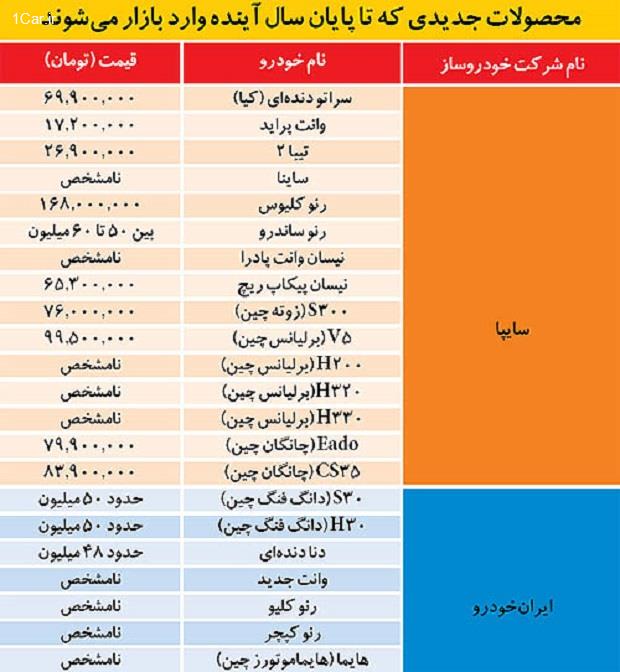 1Car.ir

محصولات جدیدی که تا پایان سال آینده وارد بازار می‌شوند

| نام شرکت خودروساز | نام خودرو | قیمت (تومان) |
|---|---|---|
| سایپا | سراتو دنده‌ای (کیا) | ۶۹,۹۰۰,۰۰۰ |
| | وانت پراید | ۱۷,۲۰۰,۰۰۰ |
| | تیبا ۲ | ۲۶,۹۰۰,۰۰۰ |
| | ساینا | نامشخص |
| | رنو کلیوس | ۱۶۸,۰۰۰,۰۰۰ |
| | رنو ساندرو | بین ۵۰ تا ۶۰ میلیون |
| | نیسان وانت پادرا | نامشخص |
| | نیسان پیکاپ ریچ | ۶۵,۳۰۰,۰۰۰ |
| | S۳۰۰ (زوته چین) | ۷۶,۰۰۰,۰۰۰ |
| | V۵ (برلیانس چین) | ۹۹,۵۰۰,۰۰۰ |
| | H۲۰۰ (برلیانس چین) | نامشخص |
| | H۳۲۰ (برلیانس چین) | نامشخص |
| | H۳۳۰ (برلیانس چین) | نامشخص |
| | Eado (چانگان چین) | ۷۹,۹۰۰,۰۰۰ |
| | CS۳۵ (چانگان چین) | ۸۳,۹۰۰,۰۰۰ |
| ایران‌خودرو | S۳۰ (دانگ فنگ چین) | حدود ۵۰ میلیون |
| | H۳۰ (دانگ فنگ چین) | حدود ۵۰ میلیون |
| | دنا دنده‌ای | حدود ۴۸ میلیون |
| | وانت جدید | نامشخص |
| | رنو کلیو | نامشخص |
| | رنو کپچر | نامشخص |
| | هایما (هایماموتورز چین) | نامشخص |